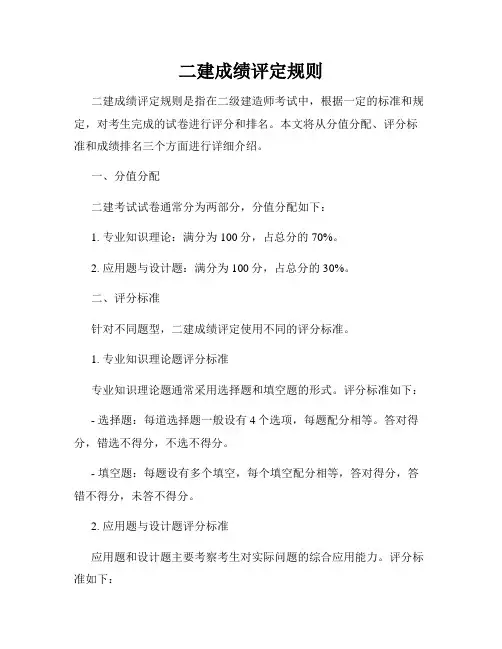 二建成绩评定规则

二建成绩评定规则是指在二级建造师考试中，根据一定的标准和规定，对考生完成的试卷进行评分和排名。本文将从分值分配、评分标准和成绩排名三个方面进行详细介绍。

一、分值分配

二建考试试卷通常分为两部分，分值分配如下：

1. 专业知识理论：满分为 100 分，占总分的 70%。

2. 应用题与设计题：满分为 100 分，占总分的 30%。

二、评分标准

针对不同题型，二建成绩评定使用不同的评分标准。

1. 专业知识理论题评分标准

专业知识理论题通常采用选择题和填空题的形式。评分标准如下：

- 选择题：每道选择题一般设有 4 个选项，每题配分相等。答对得分，错选不得分，不选不得分。

- 填空题：每题设有多个填空，每个填空配分相等，答对得分，答错不得分，未答不得分。

2. 应用题与设计题评分标准

应用题和设计题主要考察考生对实际问题的综合应用能力。评分标准如下：